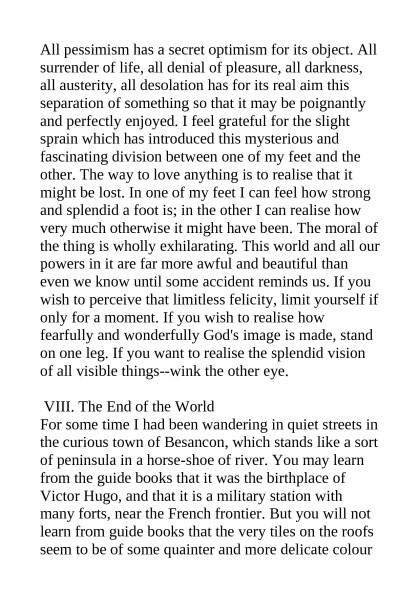 All pessimism has a secret optimism for its object. All surrender of life, all denial of pleasure, all darkness, all austerity, all desolation has for its real aim this separation of something so that it may be poignantly and perfectly enjoyed. I feel grateful for the slight sprain which has introduced this mysterious and fascinating division between one of my feet and the other. The way to love anything is to realise that it might be lost. In one of my feet I can feel how strong and splendid a foot is; in the other I can realise how very much otherwise it might have been. The moral of the thing is wholly exhilarating. This world and all our powers in it are far more awful and beautiful than even we know until some accident reminds us. If you wish to perceive that limitless felicity, limit yourself if only for a moment. If you wish to realise how fearfully and wonderfully God's image is made, stand on one leg. If you want to realise the splendid vision of all visible things--wink the other eye.

VIII. The End of the World
For some time I had been wandering in quiet streets in the curious town of Besancon, which stands like a sort of peninsula in a horse-shoe of river. You may learn from the guide books that it was the birthplace of Victor Hugo, and that it is a military station with many forts, near the French frontier. But you will not learn from guide books that the very tiles on the roofs seem to be of some quainter and more delicate colour